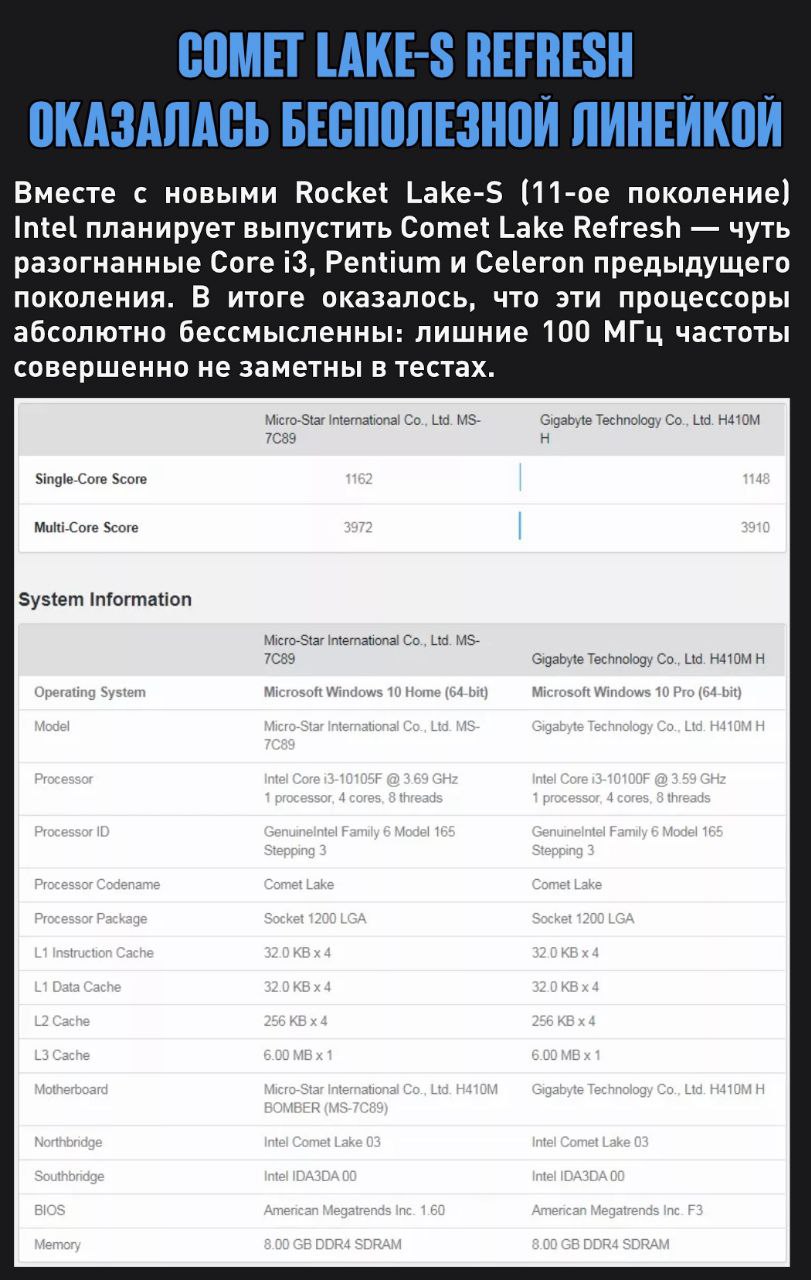 COMET LAKE-S REFRESH
ОКАЗАЛАСЬ БЕСПОЛЕЗНОЙ ЛИНЕЙКОЙ

Вместе с новыми Rocket Lake-S (11-ое поколение) Intel планирует выпустить Comet Lake Refresh — чуть разогнанные Core i3, Pentium и Celeron предыдущего поколения. В итоге оказалось, что эти процессоры абсолютно бессмысленны: лишние 100 МГц частоты совершенно не заметны в тестах.

| | Micro-Star International Co., Ltd. MS-7C89 | Gigabyte Technology Co., Ltd. H410M H |
|---|---|---|
| Single-Core Score | 1162 | 1148 |
| Multi-Core Score | 3972 | 3910 |

System Information

| | Micro-Star International Co., Ltd. MS-7C89 | Gigabyte Technology Co., Ltd. H410M H |
|---|---|---|
| Operating System | Microsoft Windows 10 Home (64-bit) | Microsoft Windows 10 Pro (64-bit) |
| Model | Micro-Star International Co., Ltd. MS-7C89 | Gigabyte Technology Co., Ltd. H410M H |
| Processor | Intel Core i3-10105F @ 3.69 GHz 1 processor, 4 cores, 8 threads | Intel Core i3-10100F @ 3.59 GHz 1 processor, 4 cores, 8 threads |
| Processor ID | GenuineIntel Family 6 Model 165 Stepping 3 | GenuineIntel Family 6 Model 165 Stepping 3 |
| Processor Codename | Comet Lake | Comet Lake |
| Processor Package | Socket 1200 LGA | Socket 1200 LGA |
| L1 Instruction Cache | 32.0 KB x 4 | 32.0 KB x 4 |
| L1 Data Cache | 32.0 KB x 4 | 32.0 KB x 4 |
| L2 Cache | 256 KB x 4 | 256 KB x 4 |
| L3 Cache | 6.00 MB x 1 | 6.00 MB x 1 |
| Motherboard | Micro-Star International Co., Ltd. H410M BOMBER (MS-7C89) | Gigabyte Technology Co., Ltd. H410M H |
| Northbridge | Intel Comet Lake 03 | Intel Comet Lake 03 |
| Southbridge | Intel IDA3DA 00 | Intel IDA3DA 00 |
| BIOS | American Megatrends Inc. 1.60 | American Megatrends Inc. F3 |
| Memory | 8.00 GB DDR4 SDRAM | 8.00 GB DDR4 SDRAM |